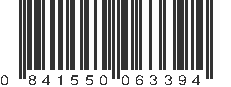 0 841550 063394